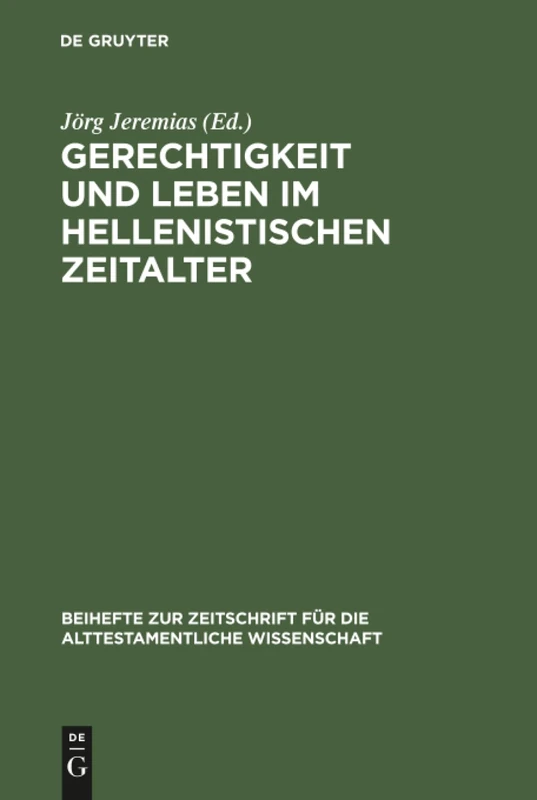 DE GRUYTER

Jörg Jeremias (Ed.)

GERECHTIGKEIT UND LEBEN IM HELLENISTISCHEN ZEITALTER

BEIHEFTE ZUR ZEITSCHRIFT FÜR DIE ALTTESTAMENTLICHE WISSENSCHAFT

DE
G